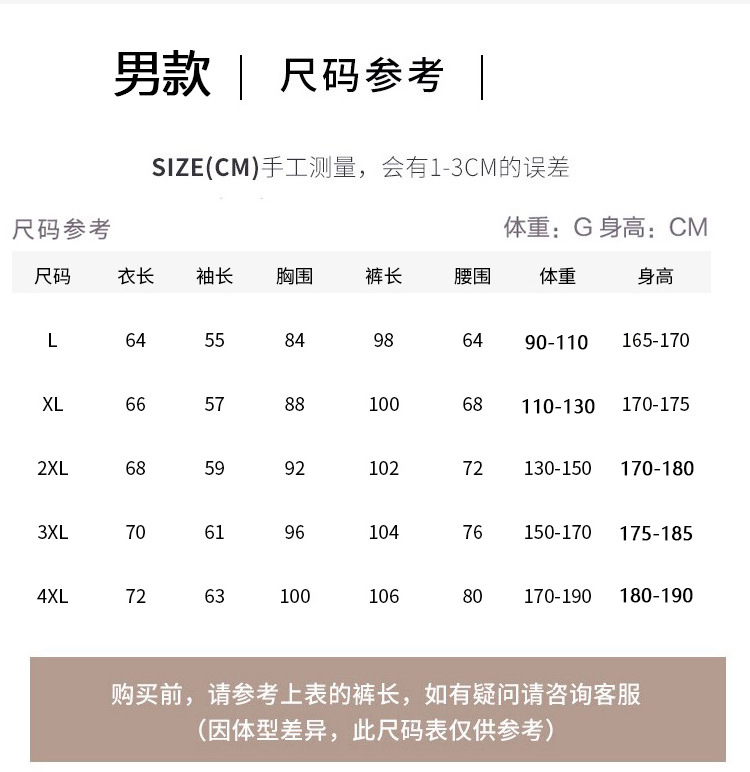 男款 | 尺码参考 |

SIZE(CM)手工测量，会有1-3CM的误差

尺码参考

体重：G 身高：CM

| 尺码 | 衣长 | 袖长 | 胸围 | 裤长 | 腰围 | 体重 | 身高 |
|---|---|---|---|---|---|---|---|
| L | 64 | 55 | 84 | 98 | 64 | 90-110 | 165-170 |
| XL | 66 | 57 | 88 | 100 | 68 | 110-130 | 170-175 |
| 2XL | 68 | 59 | 92 | 102 | 72 | 130-150 | 170-180 |
| 3XL | 70 | 61 | 96 | 104 | 76 | 150-170 | 175-185 |
| 4XL | 72 | 63 | 100 | 106 | 80 | 170-190 | 180-190 |

购买前，请参考上表的裤长，如有疑问请咨询客服
（因体型差异，此尺码表仅供参考）